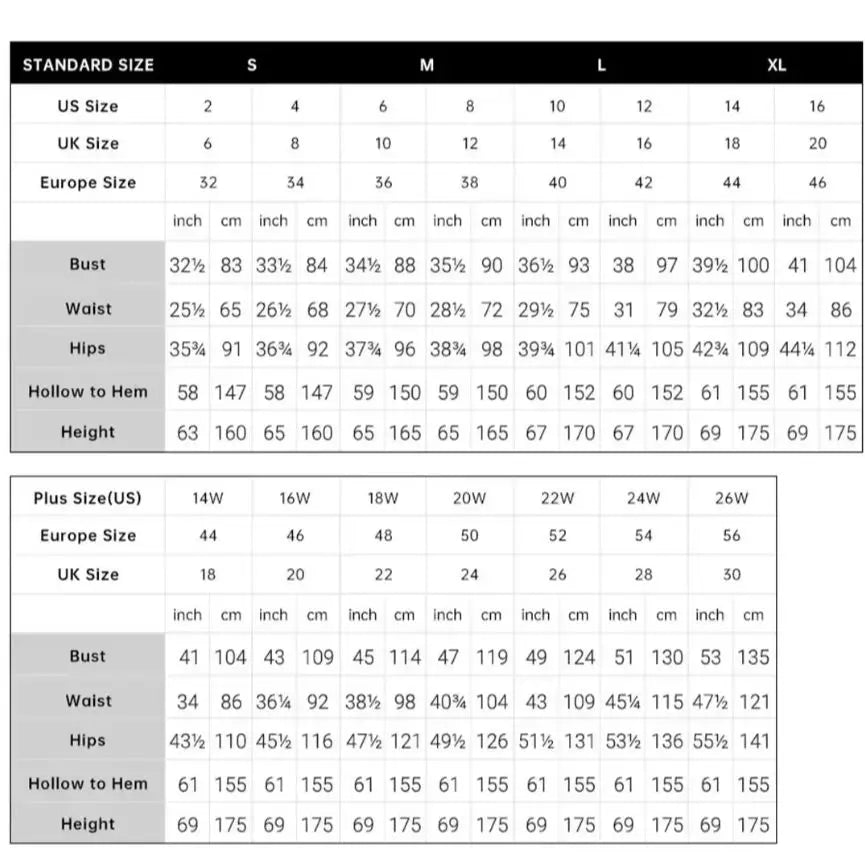 | STANDARD SIZE | S | | | | M | | | | L | | | | XL | | | |
|---|---|---|---|---|---|---|---|---|---|---|---|---|---|---|---|---|
| US Size | 2 | | 4 | | 6 | | 8 | | 10 | | 12 | | 14 | | 16 | |
| UK Size | 6 | | 8 | | 10 | | 12 | | 14 | | 16 | | 18 | | 20 | |
| Europe Size | 32 | | 34 | | 36 | | 38 | | 40 | | 42 | | 44 | | 46 | |
| | inch | cm | inch | cm | inch | cm | inch | cm | inch | cm | inch | cm | inch | cm | inch | cm |
| Bust | 32½ | 83 | 33½ | 84 | 34½ | 88 | 35½ | 90 | 36½ | 93 | 38 | 97 | 39½ | 100 | 41 | 104 |
| Waist | 25½ | 65 | 26½ | 68 | 27½ | 70 | 28½ | 72 | 29½ | 75 | 31 | 79 | 32½ | 83 | 34 | 86 |
| Hips | 35¾ | 91 | 36¾ | 92 | 37¾ | 96 | 38¾ | 98 | 39¾ | 101 | 41¼ | 105 | 42¾ | 109 | 44¼ | 112 |
| Hollow to Hem | 58 | 147 | 58 | 147 | 59 | 150 | 59 | 150 | 60 | 152 | 60 | 152 | 61 | 155 | 61 | 155 |
| Height | 63 | 160 | 65 | 160 | 65 | 165 | 65 | 165 | 67 | 170 | 67 | 170 | 69 | 175 | 69 | 175 |

| Plus Size(US) | 14W | | 16W | | 18W | | 20W | | 22W | | 24W | | 26W | |
|---|---|---|---|---|---|---|---|---|---|---|---|---|---|---|
| Europe Size | 44 | | 46 | | 48 | | 50 | | 52 | | 54 | | 56 | |
| UK Size | 18 | | 20 | | 22 | | 24 | | 26 | | 28 | | 30 | |
| | inch | cm | inch | cm | inch | cm | inch | cm | inch | cm | inch | cm | inch | cm |
| Bust | 41 | 104 | 43 | 109 | 45 | 114 | 47 | 119 | 49 | 124 | 51 | 130 | 53 | 135 |
| Waist | 34 | 86 | 36¼ | 92 | 38½ | 98 | 40¾ | 104 | 43 | 109 | 45¼ | 115 | 47½ | 121 |
| Hips | 43½ | 110 | 45½ | 116 | 47½ | 121 | 49½ | 126 | 51½ | 131 | 53½ | 136 | 55½ | 141 |
| Hollow to Hem | 61 | 155 | 61 | 155 | 61 | 155 | 61 | 155 | 61 | 155 | 61 | 155 | 61 | 155 |
| Height | 69 | 175 | 69 | 175 | 69 | 175 | 69 | 175 | 69 | 175 | 69 | 175 | 69 | 175 |